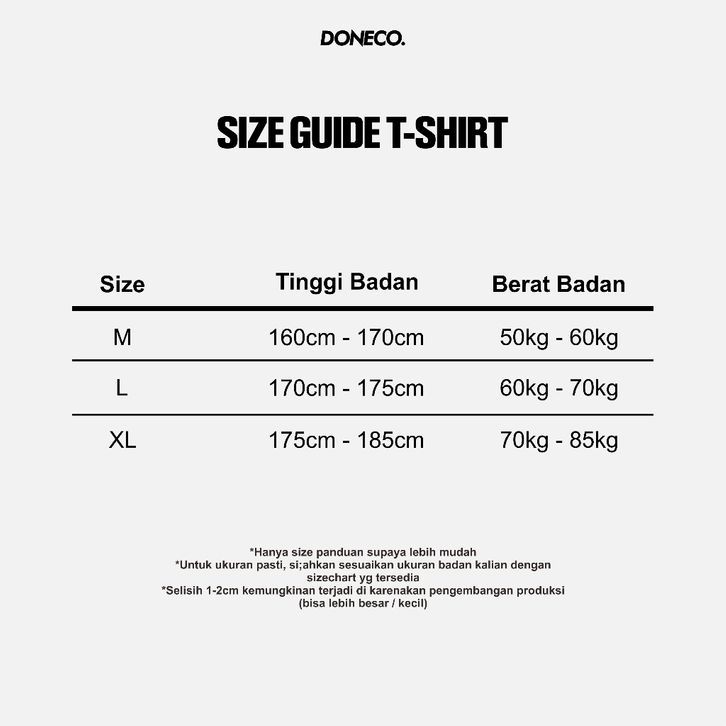 DONECO.

SIZE GUIDE T-SHIRT

| Size | Tinggi Badan | Berat Badan |
|---|---|---|
| M | 160cm - 170cm | 50kg - 60kg |
| L | 170cm - 175cm | 60kg - 70kg |
| XL | 175cm - 185cm | 70kg - 85kg |

*Hanya size panduan supaya lebih mudah
*Untuk ukuran pasti, si;ahkan sesuaikan ukuran badan kalian dengan sizechart yg tersedia
*Selisih 1-2cm kemungkinan terjadi di karenakan pengembangan produksi (bisa lebih besar / kecil)